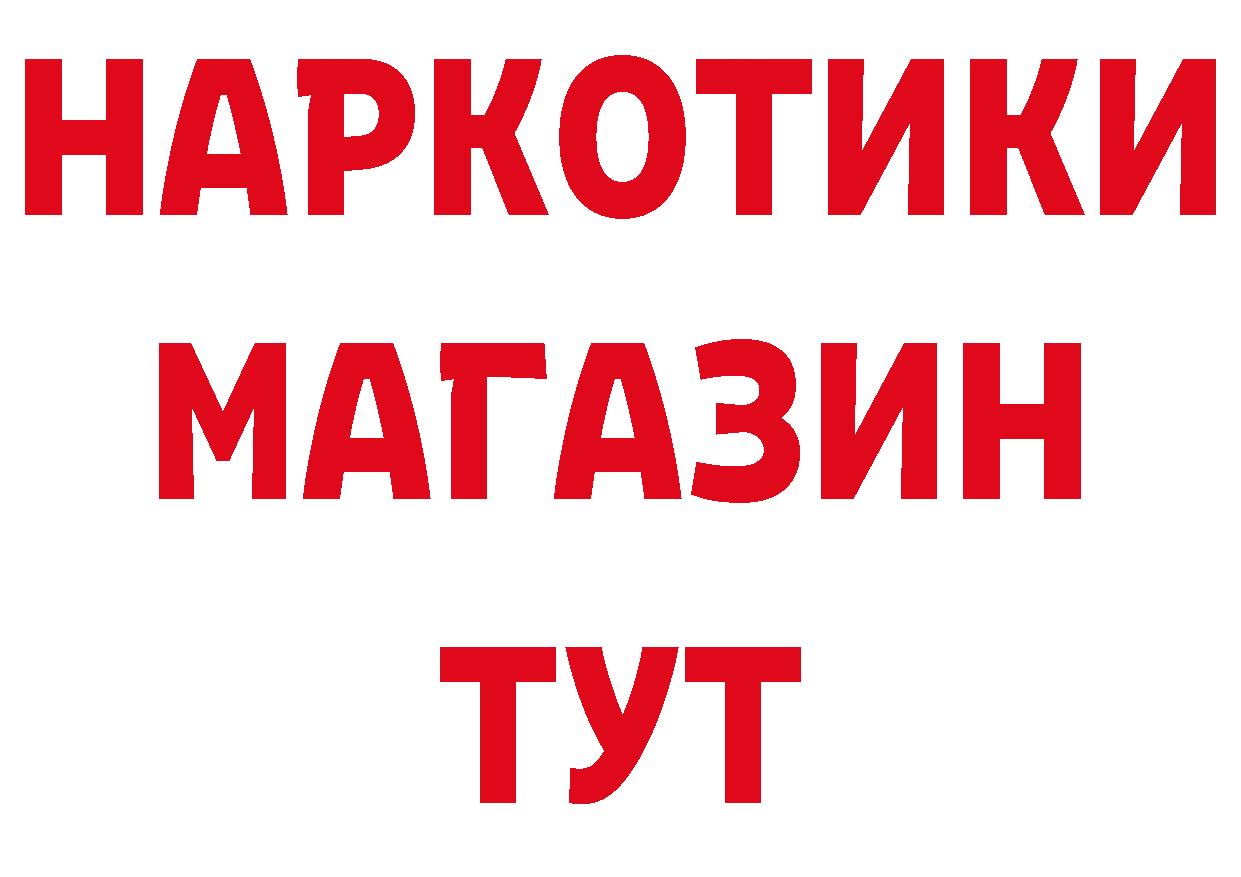 НАРКОТИКИ
МАГАЗИН
ТУТ